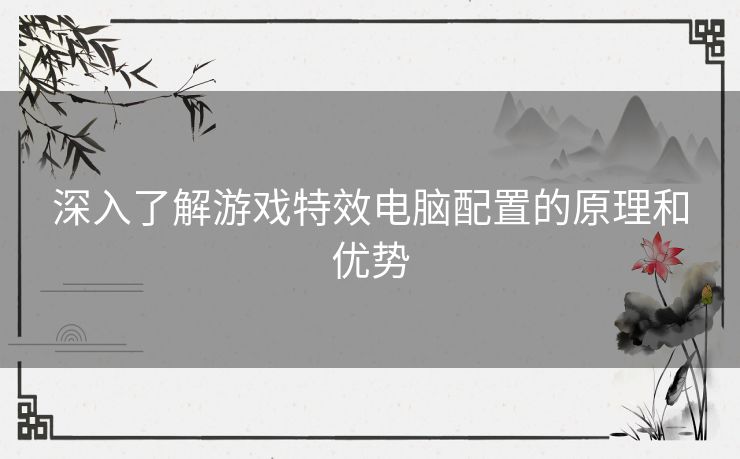 深入了解游戏特效电脑配置的原理和优势